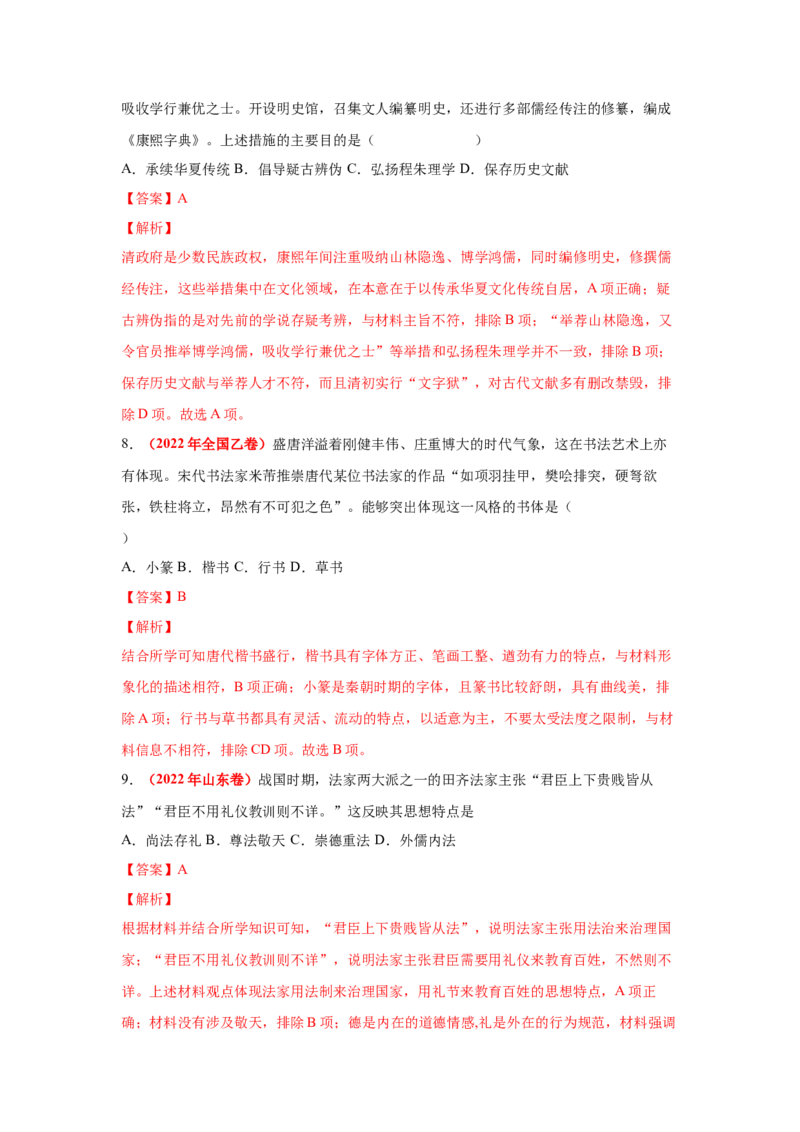 吸收学行兼优之士。开设明史馆，召集文人编纂明史，还进行多部儒经传注的修纂，编成《康熙字典》。上述措施的主要目的是（　　　　　　）

A．承续华夏传统 B．倡导疑古辨伪 C．弘扬程朱理学 D．保存历史文献

【答案】A

【解析】

清政府是少数民族政权，康熙年间注重吸纳山林隐逸、博学鸿儒，同时编修明史，修撰儒经传注，这些举措集中在文化领域，在本意在于以传承华夏文化传统自居，A项正确；疑古辨伪指的是对先前的学说存疑考辨，与材料主旨不符，排除B项；“举荐山林隐逸，又令官员推举博学鸿儒，吸收学行兼优之士”等举措和弘扬程朱理学并不一致，排除B项；保存历史文献与举荐人才不符，而且清初实行“文字狱”，对古代文献多有删改禁毁，排除D项。故选A项。

8．（2022年全国乙卷）盛唐洋溢着刚健丰伟、庄重博大的时代气象，这在书法艺术上亦有体现。宋代书法家米芾推崇唐代某位书法家的作品“如项羽挂甲，樊哙排突，硬弩欲张，铁柱将立，昂然有不可犯之色”。能够突出体现这一风格的书体是（

）

A．小篆 B．楷书 C．行书 D．草书

【答案】B

【解析】

结合所学可知唐代楷书盛行，楷书具有字体方正、笔画工整、遒劲有力的特点，与材料形象化的描述相符，B项正确；小篆是秦朝时期的字体，且篆书比较舒朗，具有曲线美，排除A项；行书与草书都具有灵活、流动的特点，以适意为主，不要太受法度之限制，与材料信息不相符，排除CD项。故选B项。

9．（2022年山东卷）战国时期，法家两大派之一的田齐法家主张“君臣上下贵贱皆从法”“君臣不用礼仪教训则不详。”这反映其思想特点是

A．尚法存礼 B．尊法敬天 C．崇德重法 D．外儒内法

【答案】A

【解析】

根据材料并结合所学知识可知，“君臣上下贵贱皆从法”，说明法家主张用法治来治理国家；“君臣不用礼仪教训则不详”，说明法家主张君臣需要用礼仪来教育百姓，不然则不详。上述材料观点体现法家用法制来治理国家，用礼节来教育百姓的思想特点，A项正确；材料没有涉及敬天，排除B项；德是内在的道德情感,礼是外在的行为规范，材料强调